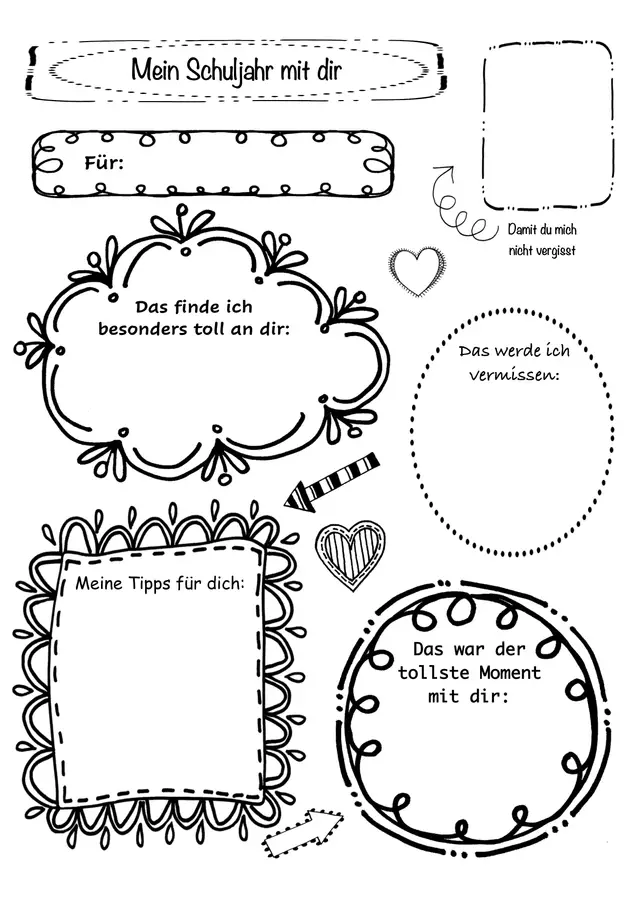 Mein Schuljahr mit dir

Für:

Damit du mich nicht vergisst

Das finde ich besonders toll an dir:

Das werde ich vermissen:

Meine Tipps für dich:

Das war der tollste Moment mit dir: